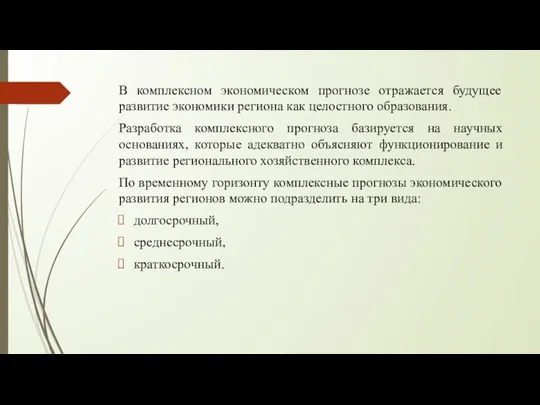 В комплексном экономическом прогнозе отражается будущее развитие экономики региона как целостного образования.

Разработка комплексного прогноза базируется на научных основаниях, которые адекватно объясняют функционирование и развитие регионального хозяйственного комплекса.

По временному горизонту комплексные прогнозы экономического развития регионов можно подразделить на три вида:

 долгосрочный,

 среднесрочный,

 краткосрочный.